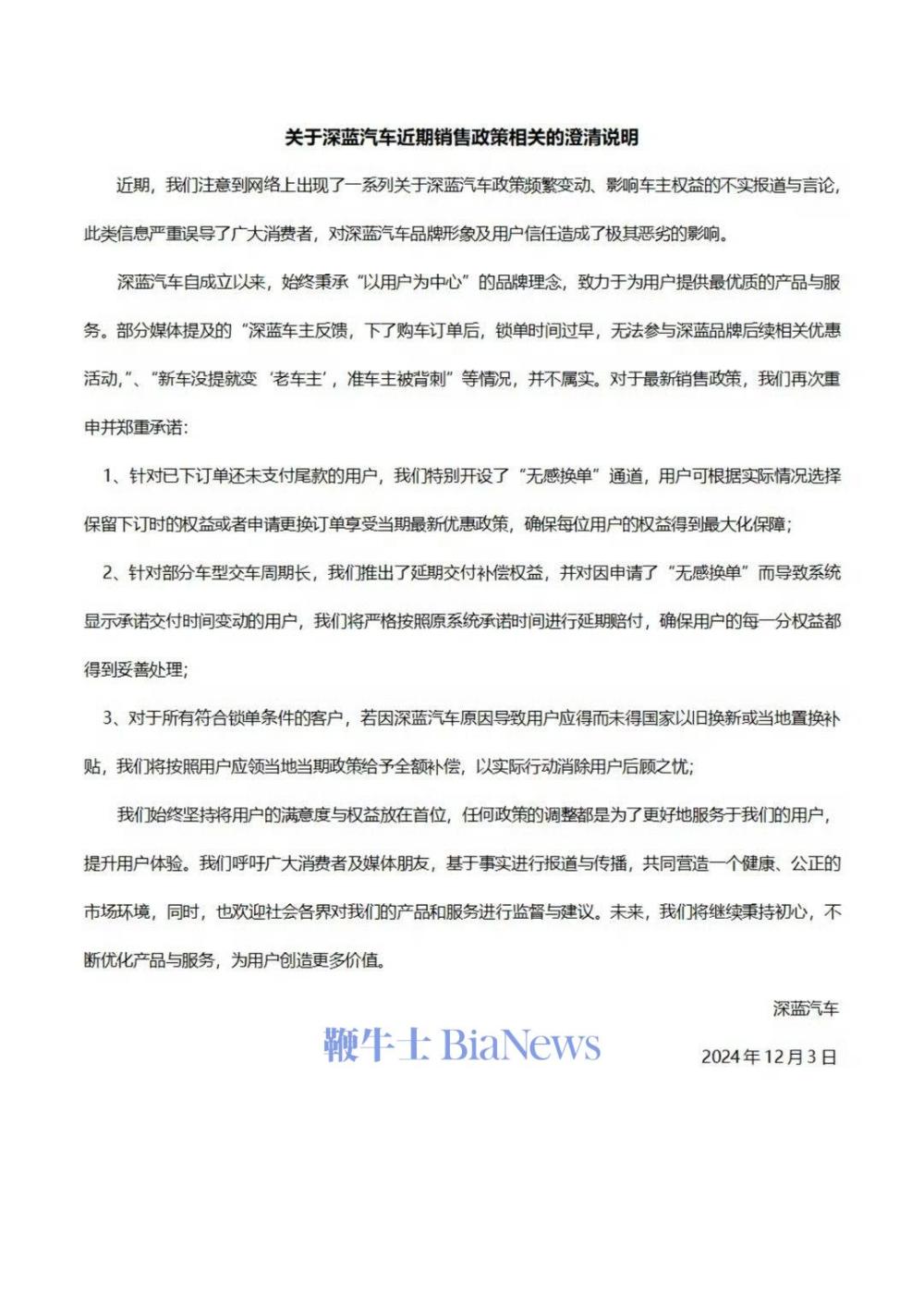 关于深蓝汽车近期销售政策相关的澄清说明

近期，我们注意到网络上出现了一系列关于深蓝汽车政策频繁变动、影响车主权益的不实报道与言论，此类信息严重误导了广大消费者，对深蓝汽车品牌形象及用户信任造成了极其恶劣的影响。

深蓝汽车自成立以来，始终秉承“以用户为中心”的品牌理念，致力于为用户提供最优质的产品与服务。部分媒体提及的“深蓝车主反馈，下了购车订单后，锁单时间过早，无法参与深蓝品牌后续相关优惠活动,”、“新车没提就变‘老车主’，准车主被背刺”等情况，并不属实。对于最新销售政策，我们再次重申并郑重承诺：

1、针对已下订单还未支付尾款的用户，我们特别开设了“无感换单”通道，用户可根据实际情况选择保留下订时的权益或者申请更换订单享受当期最新优惠政策，确保每位用户的权益得到最大化保障；

2、针对部分车型交车周期长，我们推出了延期交付补偿权益，并对因申请了“无感换单”而导致系统显示承诺交付时间变动的用户，我们将严格按照原系统承诺时间进行延期赔付，确保用户的每一分权益都得到妥善处理；

3、对于所有符合锁单条件的客户，若因深蓝汽车原因导致用户应得而未得国家以旧换新或当地置换补贴，我们将按照用户应领当地当期政策给予全额补偿，以实际行动消除用户后顾之忧；

我们始终坚持将用户的满意度与权益放在首位，任何政策的调整都是为了更好地服务于我们的用户，提升用户体验。我们呼吁广大消费者及媒体朋友，基于事实进行报道与传播，共同营造一个健康、公正的市场环境，同时，也欢迎社会各界对我们的产品和服务进行监督与建议。未来，我们将继续秉持初心，不断优化产品与服务，为用户创造更多价值。

深蓝汽车

鞭牛士 BiaNews

2024年12月3日